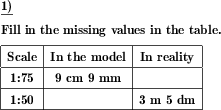 1)

Fill in the missing values in the table.

| Scale | In the model | In reality |
|---|---|---|
| 1:75 | 9 cm 9 mm | |
| 1:50 | | 3 m 5 dm |